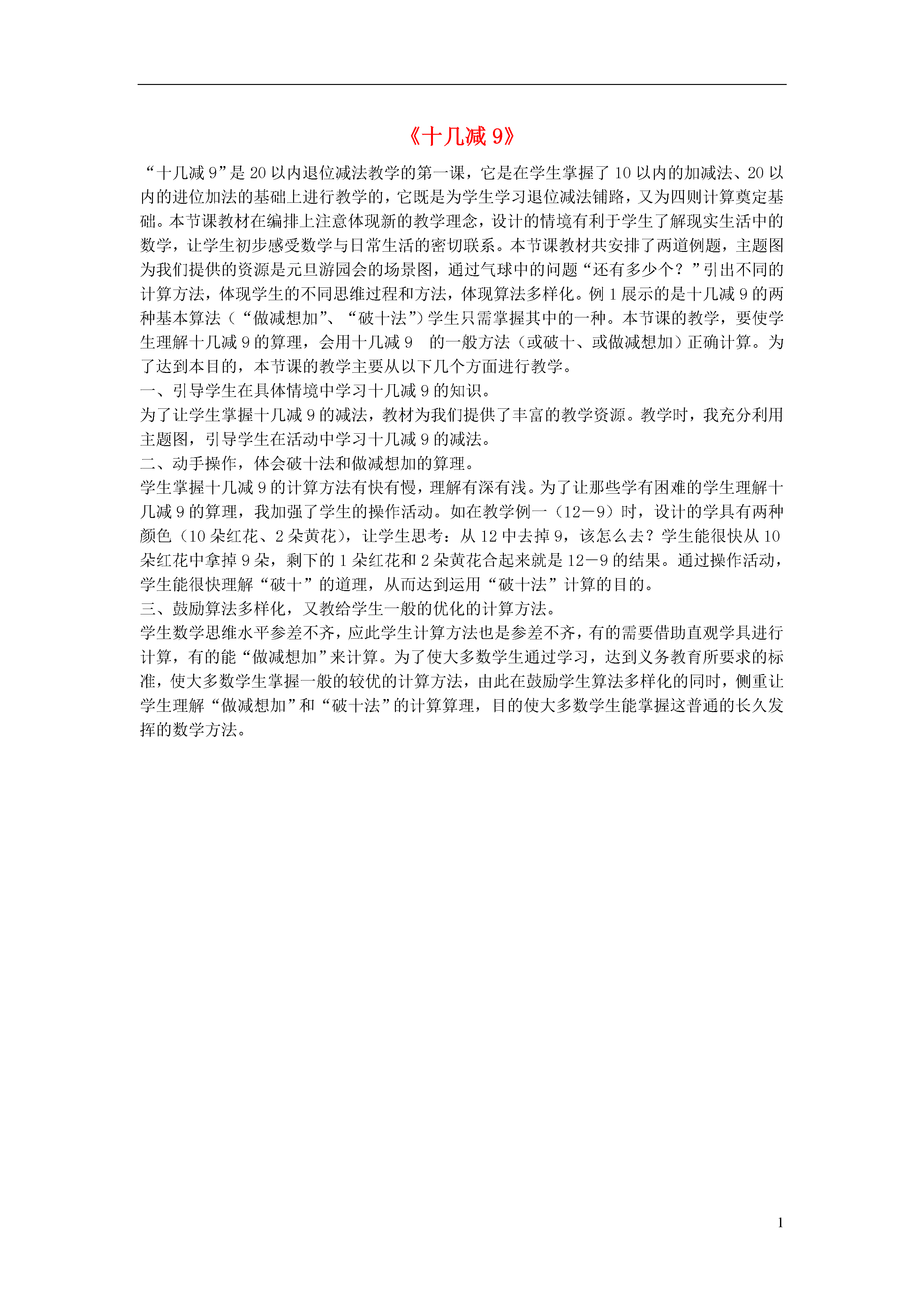 《十几减 9》

“十几减 9”是 20 以内退位减法教学的第一课，它是在学生掌握了 10 以内的加减法、20 以内的进位加法的基础上进行教学的，它既是为学生学习退位减法铺路，又为四则计算奠定基础。本节课教材在编排上注意体现新的教学理念，设计的情境有利于学生了解现实生活中的数学，让学生初步感受数学与日常生活的密切联系。本节课教材共安排了两道例题，主题图为我们提供的资源是元旦游园会的场景图，通过气球中的问题“还有多少个？”引出不同的计算方法，体现学生的不同思维过程和方法，体现算法多样化。例 1 展示的是十几减 9 的两种基本算法（“做减想加”、“破十法”）学生只需掌握其中的一种。本节课的教学，要使学生理解十几减 9 的算理，会用十几减 9 的一般方法（或破十、或做减想加）正确计算。为了达到本目的，本节课的教学主要从以下几个方面进行教学。
一、引导学生在具体情境中学习十几减 9 的知识。
为了让学生掌握十几减 9 的减法，教材为我们提供了丰富的教学资源。教学时，我充分利用主题图，引导学生在活动中学习十几减 9 的减法。
二、动手操作，体会破十法和做减想加的算理。
学生掌握十几减 9 的计算方法有快有慢，理解有深有浅。为了让那些学有困难的学生理解十几减 9 的算理，我加强了学生的操作活动。如在教学例一（12－9）时，设计的学具有两种颜色（10 朵红花、2 朵黄花），让学生思考：从 12 中去掉 9，该怎么去？学生能很快从 10 朵红花中拿掉 9 朵，剩下的 1 朵红花和 2 朵黄花合起来就是 12－9 的结果。通过操作活动，学生能很快理解“破十”的道理，从而达到运用“破十法”计算的目的。
三、鼓励算法多样化，又教给学生一般的优化的计算方法。
学生数学思维水平参差不齐，应此学生计算方法也是参差不齐，有的需要借助直观学具进行计算，有的能“做减想加”来计算。为了使大多数学生通过学习，达到义务教育所要求的标准，使大多数学生掌握一般的较优的计算方法，由此在鼓励学生算法多样化的同时，侧重让学生理解“做减想加”和“破十法”的计算算理，目的使大多数学生能掌握这普通的长久发挥的数学方法。

1